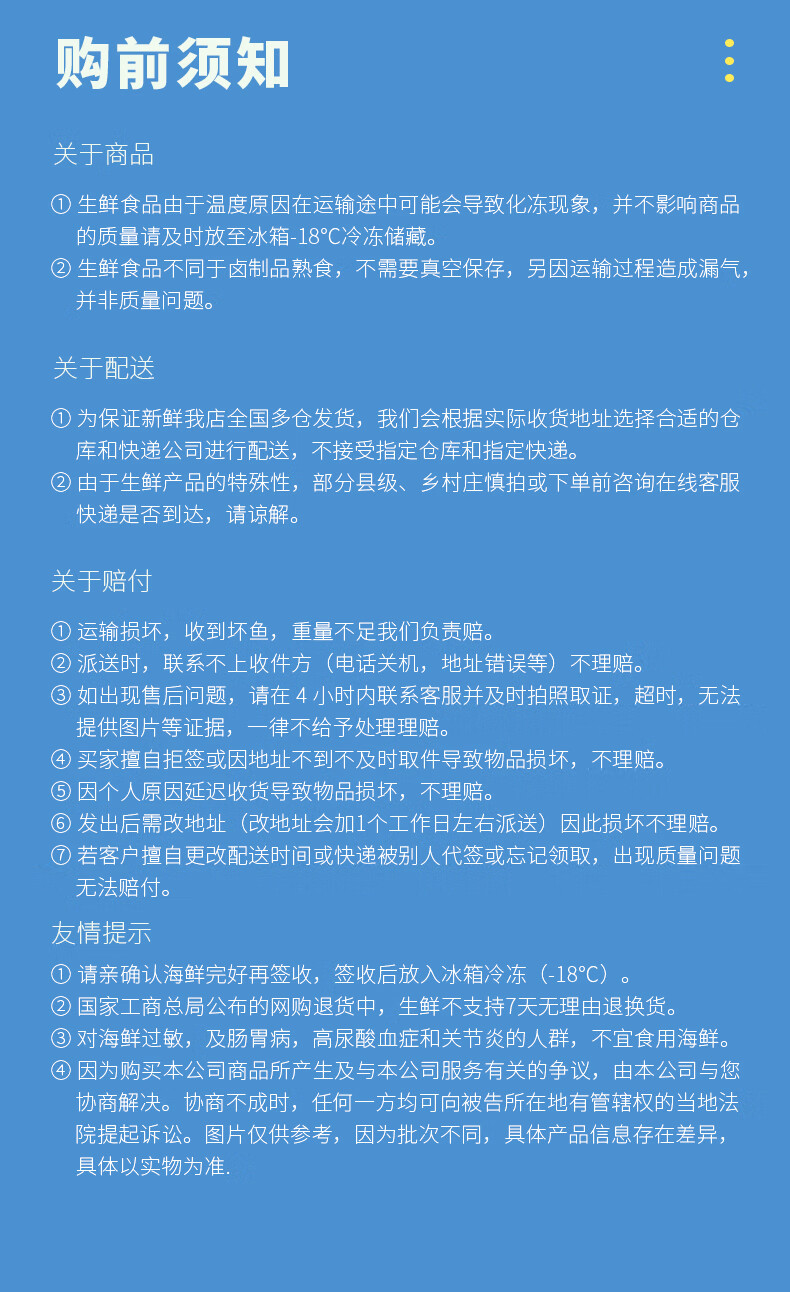 购前须知

关于商品

① 生鲜食品由于温度原因在运输途中可能会导致化冻现象，并不影响商品的质量请及时放至冰箱-18℃冷冻储藏。
② 生鲜食品不同于卤制品熟食，不需要真空保存，另因运输过程造成漏气，并非质量问题。

关于配送

① 为保证新鲜我店全国多仓发货，我们会根据实际收货地址选择合适的仓库和快递公司进行配送，不接受指定仓库和指定快递。
② 由于生鲜产品的特殊性，部分县级、乡村庄慎拍或下单前咨询在线客服快递是否到达，请谅解。

关于赔付

① 运输损坏，收到坏鱼，重量不足我们负责赔。
② 派送时，联系不上收件方（电话关机，地址错误等）不理赔。
③ 如出现售后问题，请在 4 小时内联系客服并及时拍照取证，超时，无法提供图片等证据，一律不给予处理理赔。
④ 买家擅自拒签或因地址不到不及时取件导致物品损坏，不理赔。
⑤ 因个人原因延迟收货导致物品损坏，不理赔。
⑥ 发出后需改地址（改地址会加1个工作日左右派送）因此损坏不理赔。
⑦ 若客户擅自更改配送时间或快递被别人代签或忘记领取，出现质量问题无法赔付。

友情提示

① 请亲确认海鲜完好再签收，签收后放入冰箱冷冻（-18℃）。
② 国家工商总局公布的网购退货中，生鲜不支持7天无理由退换货。
③ 对海鲜过敏，及肠胃病，高尿酸血症和关节炎的人群，不宜食用海鲜。
④ 因为购买本公司商品所产生及与本公司服务有关的争议，由本公司与您协商解决。协商不成时，任何一方均可向被告所在地有管辖权的当地法院提起诉讼。图片仅供参考，因为批次不同，具体产品信息存在差异，具体以实物为准.